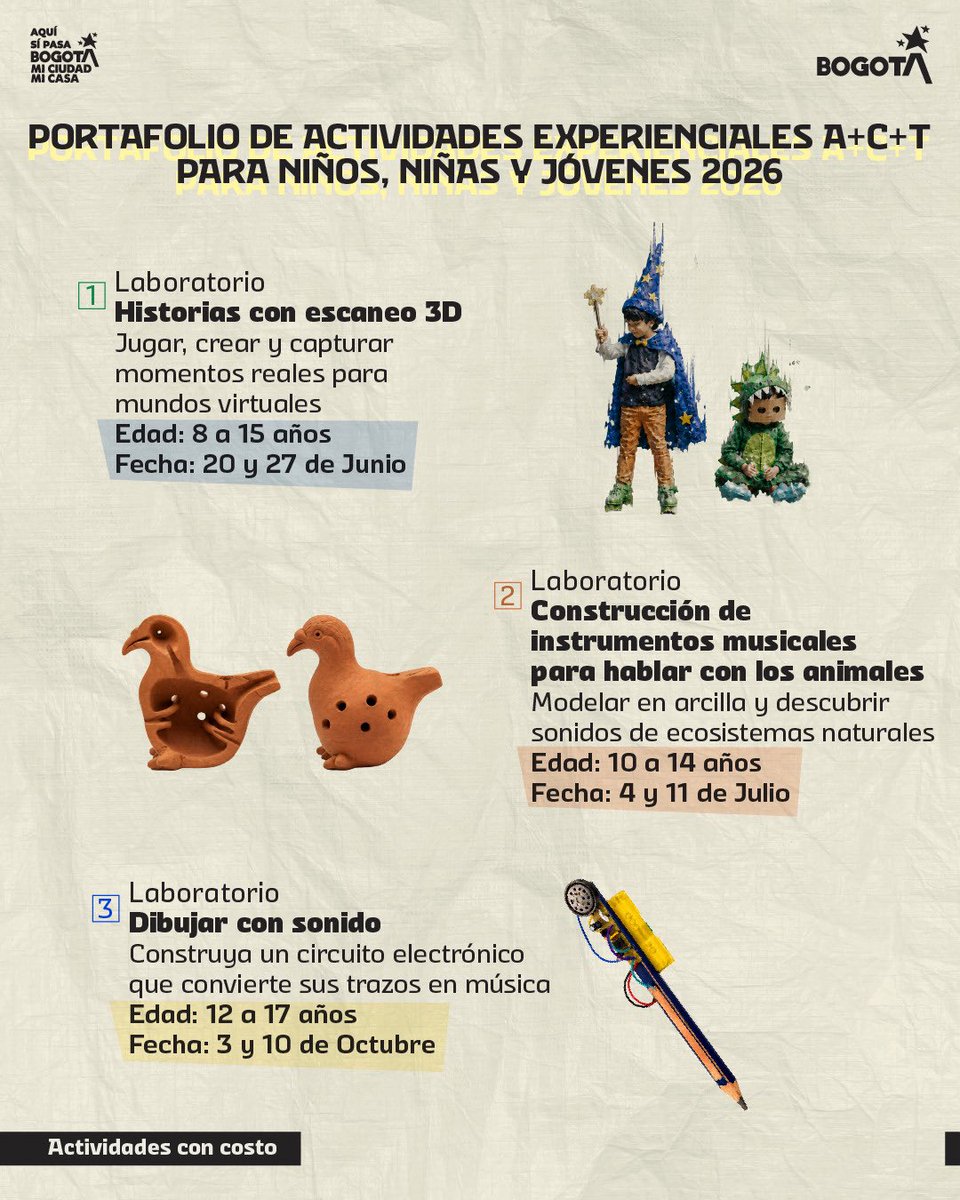 AQUÍ SÍ PASA BOGOTÁ MI CIUDAD MI CASA

BOGOTÁ

PORTAFOLIO DE ACTIVIDADES EXPERIENCIALES A+C+T PARA NIÑOS, NIÑAS Y JÓVENES 2026

1 Laboratorio
Historias con escaneo 3D
Jugar, crear y capturar momentos reales para mundos virtuales
Edad: 8 a 15 años
Fecha: 20 y 27 de Junio

2 Laboratorio
Construcción de instrumentos musicales para hablar con los animales
Modelar en arcilla y descubrir sonidos de ecosistemas naturales
Edad: 10 a 14 años
Fecha: 4 y 11 de Julio

3 Laboratorio
Dibujar con sonido
Construya un circuito electrónico que convierte sus trazos en música
Edad: 12 a 17 años
Fecha: 3 y 10 de Octubre

Actividades con costo